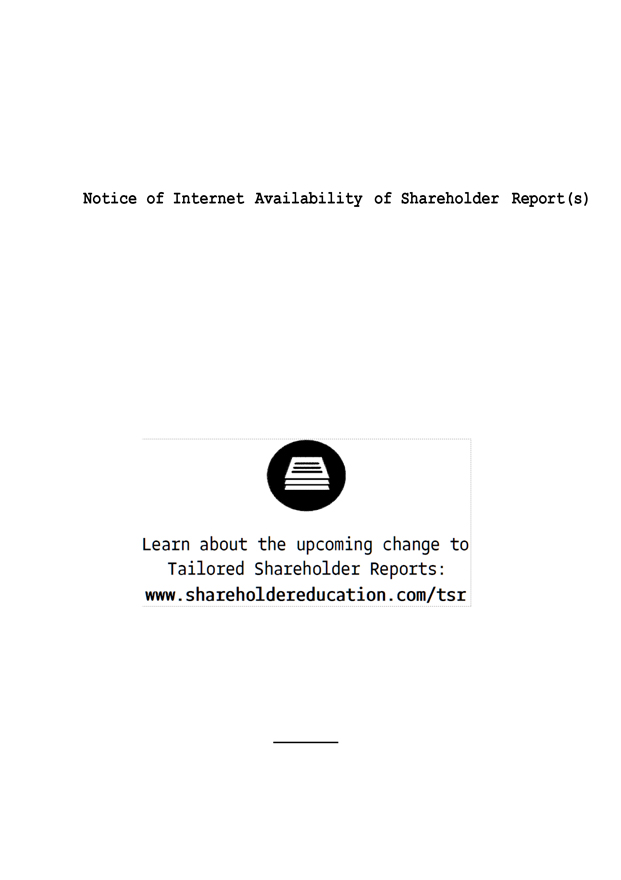 Notice of Internet Availability of Shareholder Report(s)

Learn about the upcoming change to Tailored Shareholder Reports: www.shareholdereducation.com/tsr